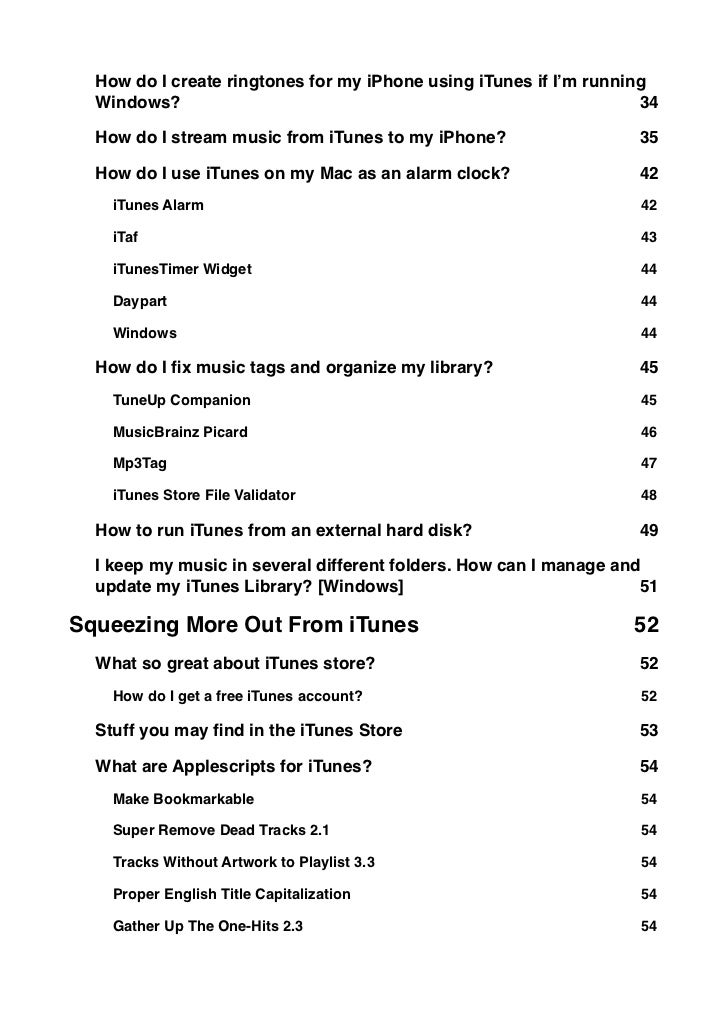 How do I create ringtones for my iPhone using iTunes if I'm running Windows? 34

How do I stream music from iTunes to my iPhone? 35

How do I use iTunes on my Mac as an alarm clock? 42

iTunes Alarm 42

iTaf 43

iTunesTimer Widget 44

Daypart 44

Windows 44

How do I fix music tags and organize my library? 45

TuneUp Companion 45

MusicBrainz Picard 46

Mp3Tag 47

iTunes Store File Validator 48

How to run iTunes from an external hard disk? 49

I keep my music in several different folders. How can I manage and update my iTunes Library? [Windows] 51

Squeezing More Out From iTunes 52

What so great about iTunes store? 52

How do I get a free iTunes account? 52

Stuff you may find in the iTunes Store 53

What are Applescripts for iTunes? 54

Make Bookmarkable 54

Super Remove Dead Tracks 2.1 54

Tracks Without Artwork to Playlist 3.3 54

Proper English Title Capitalization 54

Gather Up The One-Hits 2.3 54